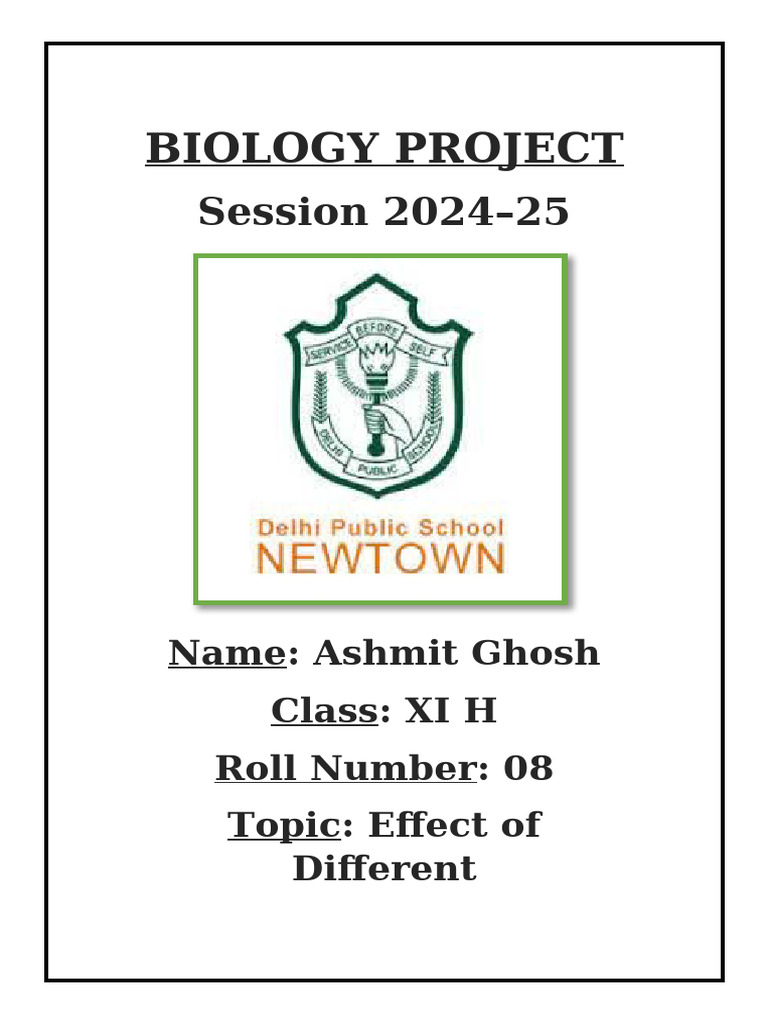 BIOLOGY PROJECT
Session 2024–25

SERVICE BEFORE SELF
DELHI PUBLIC SCHOOL

Delhi Public School
NEWTOWN

Name: Ashmit Ghosh
Class: XI H
Roll Number: 08
Topic: Effect of Different